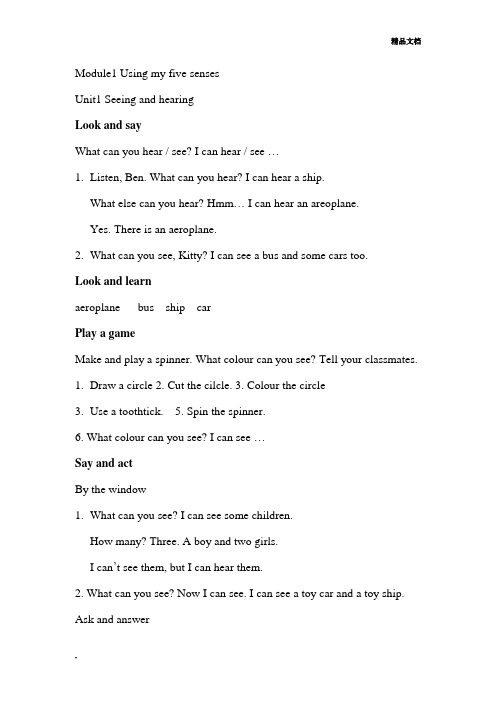 精品文档

Module1 Using my five senses

Unit1 Seeing and hearing

Look and say

What can you hear / see? I can hear / see …

1. Listen, Ben. What can you hear? I can hear a ship.

What else can you hear? Hmm… I can hear an areoplane.

Yes. There is an aeroplane.

2. What can you see, Kitty? I can see a bus and some cars too.

Look and learn

aeroplane bus ship car

Play a game

Make and play a spinner. What colour can you see? Tell your classmates.

1. Draw a circle 2. Cut the cilcle. 3. Colour the circle

3. Use a toothtick. 5. Spin the spinner.

6. What colour can you see? I can see …

Say and act

By the window

1. What can you see? I can see some children.

How many? Three. A boy and two girls.

I can't see them, but I can hear them.

2. What can you see? Now I can see. I can see a toy car and a toy ship.

Ask and answer

.